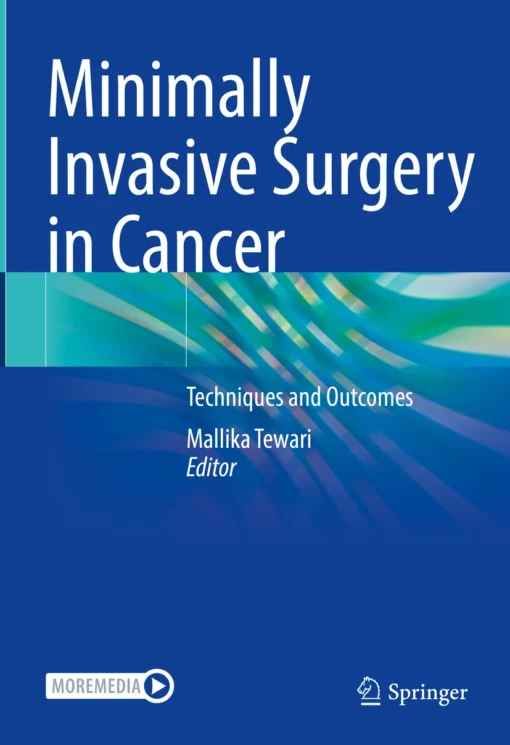 Minimally Invasive Surgery in Cancer

Techniques and Outcomes

Mallika Tewari
Editor

MOREMEDIA

Springer